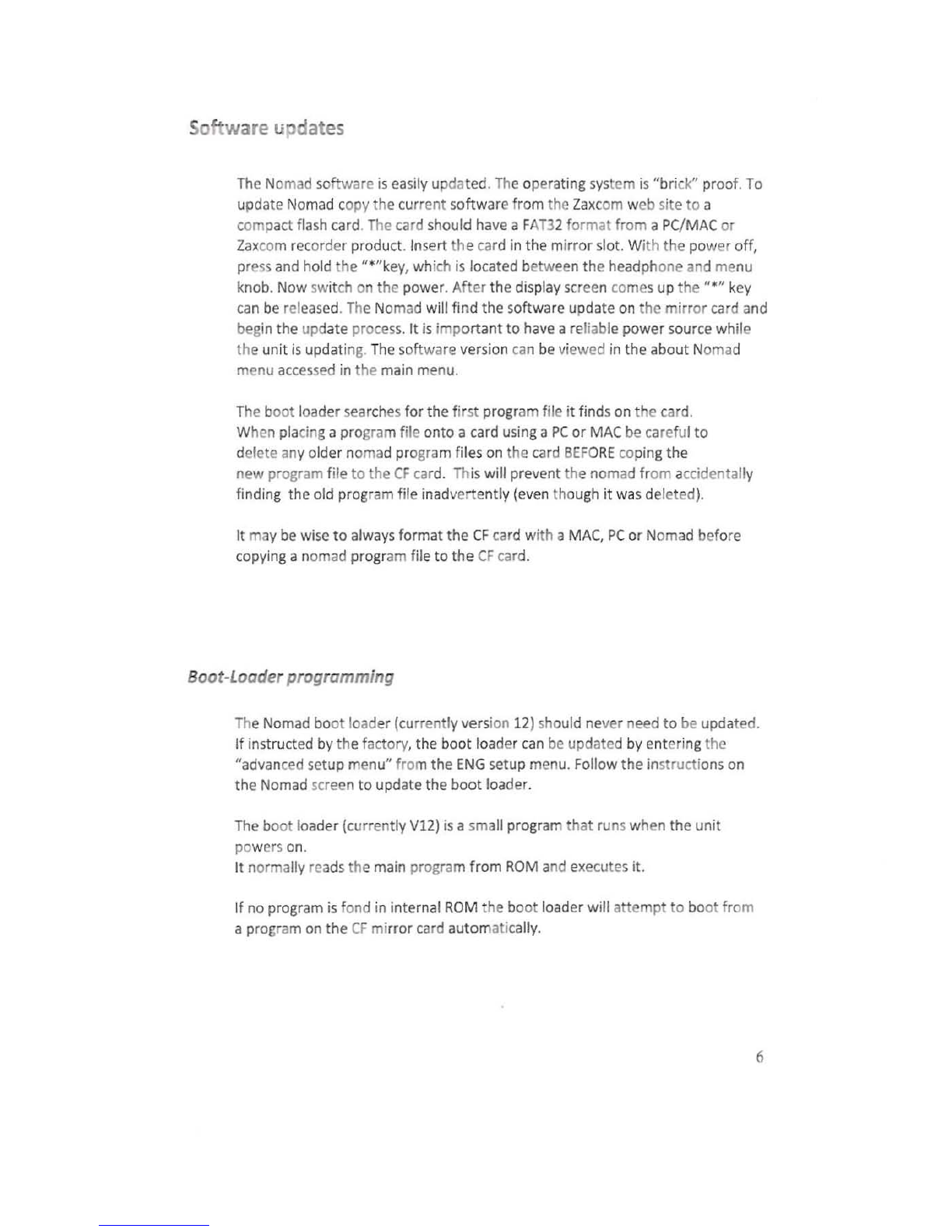 Software updates

The Nomad software is easily updated. The operating system is "brick" proof. To update Nomad copy the current software from the Zaxcom web site to a compact flash card. The card should have a FAT32 format from a PC/MAC or Zaxcom recorder product. Insert the card in the mirror slot. With the power off, press and hold the "*"key, which is located between the headphone and menu knob. Now switch on the power. After the display screen comes up the "*" key can be released. The Nomad will find the software update on the mirror card and begin the update process. It is important to have a reliable power source while the unit is updating. The software version can be viewed in the about Nomad menu accessed in the main menu.

The boot loader searches for the first program file it finds on the card. When placing a program file onto a card using a PC or MAC be careful to delete any older nomad program files on the card BEFORE coping the new program file to the CF card. This will prevent the nomad from accidentally finding the old program file inadvertently (even though it was deleted).

It may be wise to always format the CF card with a MAC, PC or Nomad before copying a nomad program file to the CF card.

Boot-Loader programming

The Nomad boot loader (currently version 12) should never need to be updated. If instructed by the factory, the boot loader can be updated by entering the "advanced setup menu" from the ENG setup menu. Follow the instructions on the Nomad screen to update the boot loader.

The boot loader (currently V12) is a small program that runs when the unit powers on.
It normally reads the main program from ROM and executes it.

If no program is fond in internal ROM the boot loader will attempt to boot from a program on the CF mirror card automatically.

6